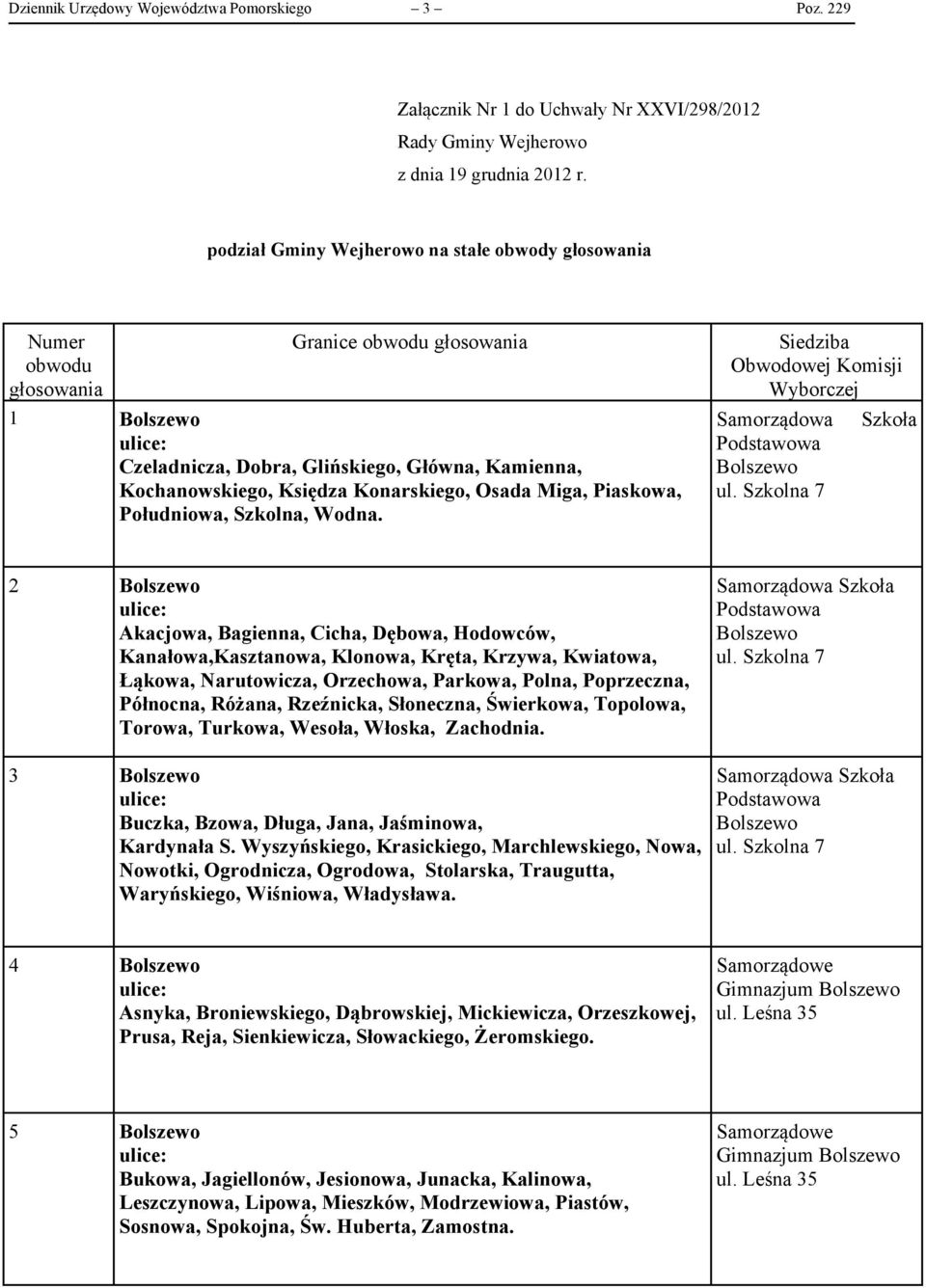 Dziennik Urzędowy Województwa Pomorskiego — 3 — Poz. 229

Załącznik Nr 1 do Uchwały Nr XXVI/298/2012
Rady Gminy Wejherowo
z dnia 19 grudnia 2012 r.

podział Gminy Wejherowo na stałe obwody głosowania

| Numer obwodu głosowania | Granice obwodu głosowania | Siedziba Obwodowej Komisji Wyborczej |
|---|---|---|
| 1 | Bolszewo ulice: Czeladnicza, Dobra, Glińskiego, Główna, Kamienna, Kochanowskiego, Księdza Konarskiego, Osada Miga, Piaskowa, Południowa, Szkolna, Wodna. | Samorządowa Szkoła Podstawowa Bolszewo ul. Szkolna 7 |
| 2 | Bolszewo ulice: Akacjowa, Bagienna, Cicha, Dębowa, Hodowców, Kanałowa,Kasztanowa, Klonowa, Kręta, Krzywa, Kwiatowa, Łąkowa, Narutowicza, Orzechowa, Parkowa, Polna, Poprzeczna, Północna, Różana, Rzeźnicka, Słoneczna, Świerkowa, Topolowa, Torowa, Turkowa, Wesoła, Włoska, Zachodnia. | Samorządowa Szkoła Podstawowa Bolszewo ul. Szkolna 7 |
| 3 | Bolszewo ulice: Buczka, Bzowa, Długa, Jana, Jaśminowa, Kardynała S. Wyszyńskiego, Krasickiego, Marchlewskiego, Nowa, Nowotki, Ogrodnicza, Ogrodowa, Stolarska, Traugutta, Waryńskiego, Wiśniowa, Władysława. | Samorządowa Szkoła Podstawowa Bolszewo ul. Szkolna 7 |
| 4 | Bolszewo ulice: Asnyka, Broniewskiego, Dąbrowskiej, Mickiewicza, Orzeszkowej, Prusa, Reja, Sienkiewicza, Słowackiego, Żeromskiego. | Samorządowe Gimnazjum Bolszewo ul. Leśna 35 |
| 5 | Bolszewo ulice: Bukowa, Jagiellonów, Jesionowa, Junacka, Kalinowa, Leszczynowa, Lipowa, Mieszków, Modrzewiowa, Piastów, Sosnowa, Spokojna, Św. Huberta, Zamostna. | Samorządowe Gimnazjum Bolszewo ul. Leśna 35 |